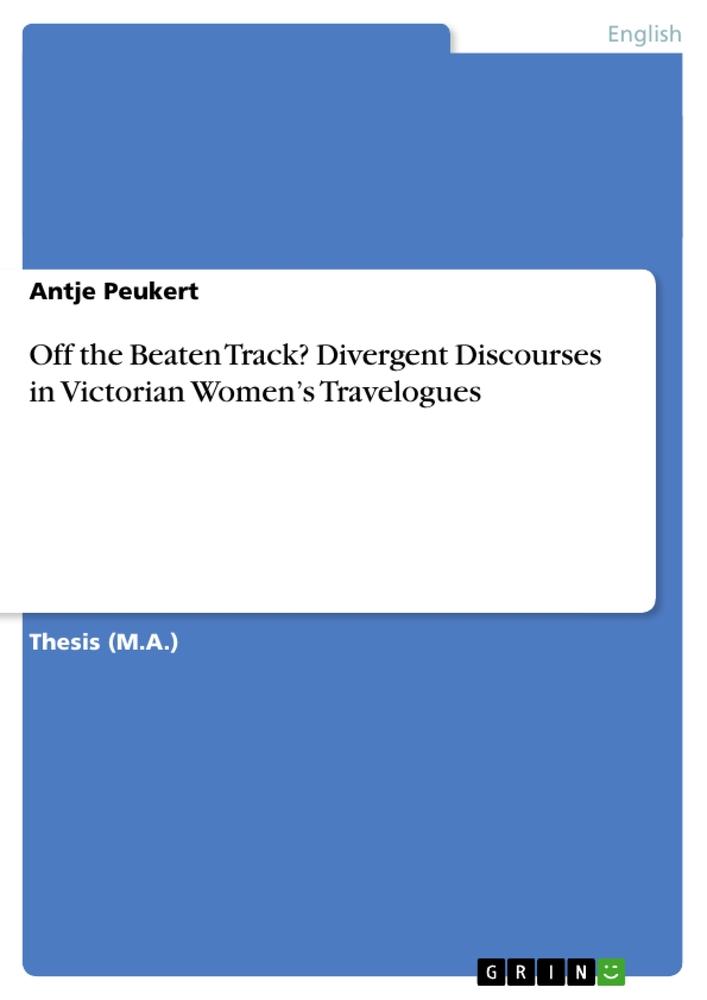 English

Antje Peukert

Off the Beaten Track? Divergent Discourses in Victorian Women's Travelogues

Thesis (M.A.)

GRIN